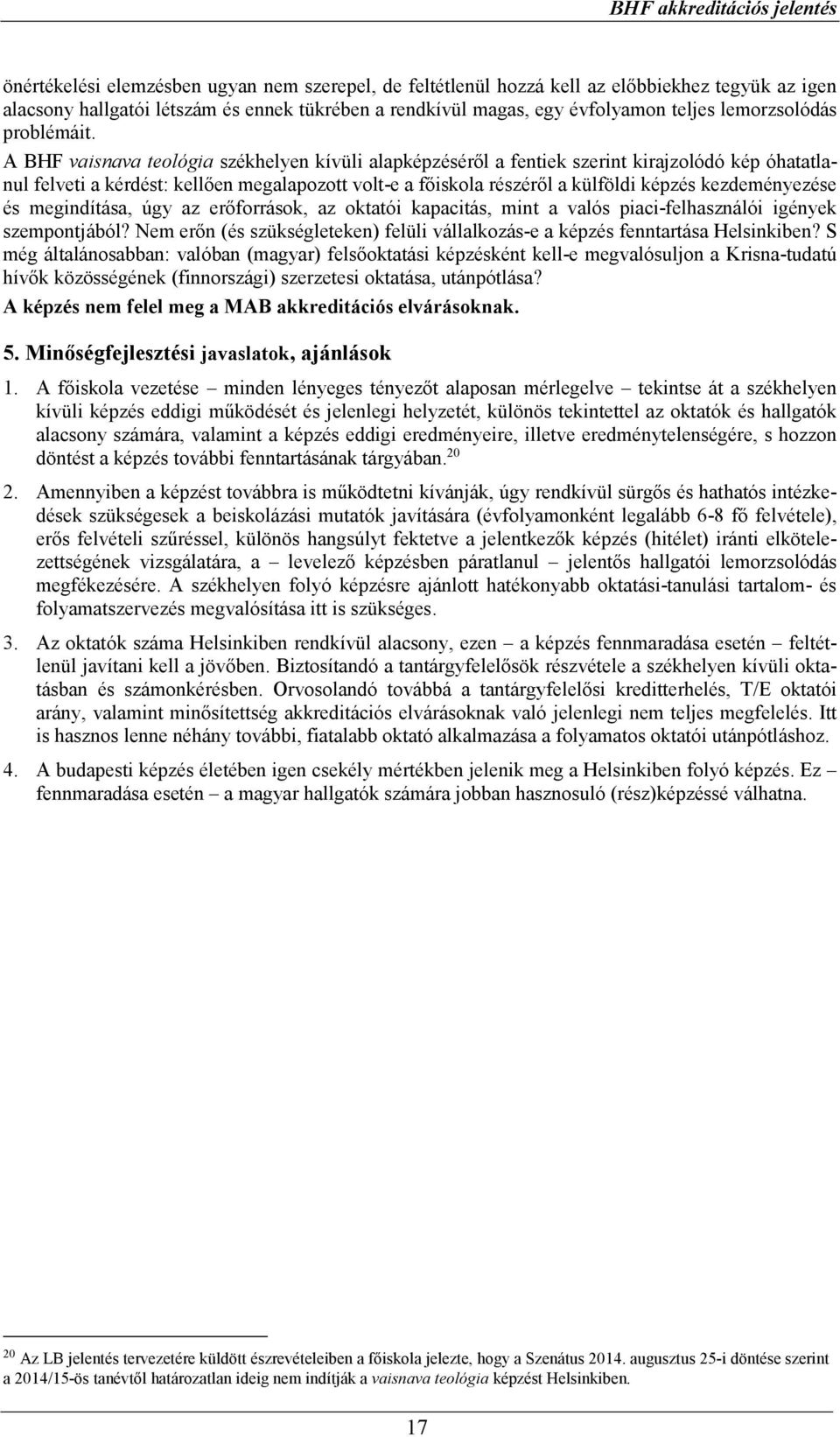 BHF akkreditációs jelentés

önértékelési elemzésben ugyan nem szerepel, de feltétlenül hozzá kell az előbbiekhez tegyük az igen alacsony hallgatói létszám és ennek tükrében a rendkívül magas, egy évfolyamon teljes lemorzsolódás problémáit.

A BHF vaisnava teológia székhelyen kívüli alapképzéséről a fentiek szerint kirajzolódó kép óhatatlanul felveti a kérdést: kellően megalapozott volt-e a főiskola részéről a külföldi képzés kezdeményezése és megindítása, úgy az erőforrások, az oktatói kapacitás, mint a valós piaci-felhasználói igények szempontjából? Nem erőn (és szükségleteken) felüli vállalkozás-e a képzés fenntartása Helsinkiben? S még általánosabban: valóban (magyar) felsőoktatási képzésként kell-e megvalósuljon a Krisna-tudatú hívők közösségének (finnországi) szerzetesi oktatása, utánpótlása?

A képzés nem felel meg a MAB akkreditációs elvárásoknak.

5. Minőségfejlesztési javaslatok, ajánlások

1. A főiskola vezetése – minden lényeges tényezőt alaposan mérlegelve – tekintse át a székhelyen kívüli képzés eddigi működését és jelenlegi helyzetét, különös tekintettel az oktatók és hallgatók alacsony számára, valamint a képzés eddigi eredményeire, illetve eredménytelenségére, s hozzon döntést a képzés további fenntartásának tárgyában.$^{20}$

2. Amennyiben a képzést továbbra is működtetni kívánják, úgy rendkívül sürgős és hathatós intézkedések szükségesek a beiskolázási mutatók javítására (évfolyamonként legalább 6-8 fő felvétele), erős felvételi szűréssel, különös hangsúlyt fektetve a jelentkezők képzés (hitélet) iránti elkötelezettségének vizsgálatára, a – levelező képzésben páratlanul – jelentős hallgatói lemorzsolódás megfékezésére. A székhelyen folyó képzésre ajánlott hatékonyabb oktatási-tanulási tartalom- és folyamatszervezés megvalósítása itt is szükséges.

3. Az oktatók száma Helsinkiben rendkívül alacsony, ezen – a képzés fennmaradása esetén – feltétlenül javítani kell a jövőben. Biztosítandó a tantárgyfelelősök részvétele a székhelyen kívüli oktatásban és számonkérésben. Orvosolandó továbbá a tantárgyfelelősi kreditterhelés, T/E oktatói arány, valamint minősítettség akkreditációs elvárásoknak való jelenlegi nem teljes megfelelés. Itt is hasznos lenne néhány további, fiatalabb oktató alkalmazása a folyamatos oktatói utánpótláshoz.

4. A budapesti képzés életében igen csekély mértékben jelenik meg a Helsinkiben folyó képzés. Ez – fennmaradása esetén – a magyar hallgatók számára jobban hasznosuló (rész)képzéssé válhatna.

$^{20}$ Az LB jelentés tervezetére küldött észrevételeiben a főiskola jelezte, hogy a Szenátus 2014. augusztus 25-i döntése szerint a 2014/15-ös tanévtől határozatlan ideig nem indítják a vaisnava teológia képzést Helsinkiben.

17